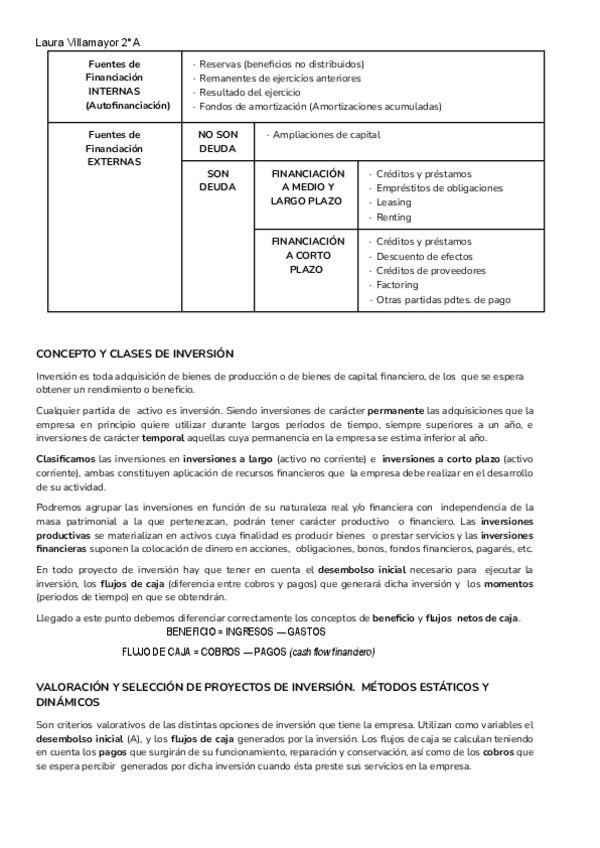 Laura Villamayor 2°A

| Fuentes de Financiación INTERNAS (Autofinanciación) | - Reservas (beneficios no distribuidos) - Remanentes de ejercicios anteriores - Resultado del ejercicio - Fondos de amortización (Amortizaciones acumuladas) | | |
|---|---|---|---|
| Fuentes de Financiación EXTERNAS | NO SON DEUDA | - Ampliaciones de capital | |
| | SON DEUDA | FINANCIACIÓN A MEDIO Y LARGO PLAZO | - Créditos y préstamos - Empréstitos de obligaciones - Leasing - Renting |
| | | FINANCIACIÓN A CORTO PLAZO | - Créditos y préstamos - Descuento de efectos - Créditos de proveedores - Factoring - Otras partidas pdtes. de pago |

CONCEPTO Y CLASES DE INVERSIÓN

Inversión es toda adquisición de bienes de producción o de bienes de capital financiero, de los que se espera obtener un rendimiento o beneficio.

Cualquier partida de activo es inversión. Siendo inversiones de carácter permanente las adquisiciones que la empresa en principio quiere utilizar durante largos períodos de tiempo, siempre superiores a un año, e inversiones de carácter temporal aquellas cuya permanencia en la empresa se estima inferior al año.

Clasificamos las inversiones en inversiones a largo (activo no corriente) e inversiones a corto plazo (activo corriente), ambas constituyen aplicación de recursos financieros que la empresa debe realizar en el desarrollo de su actividad.

Podremos agrupar las inversiones en función de su naturaleza real y/o financiera con independencia de la masa patrimonial a la que pertenezcan, podrán tener carácter productivo o financiero. Las inversiones productivas se materializan en activos cuya finalidad es producir bienes o prestar servicios y las inversiones financieras suponen la colocación de dinero en acciones, obligaciones, bonos, fondos financieros, pagarés, etc.

En todo proyecto de inversión hay que tener en cuenta el desembolso inicial necesario para ejecutar la inversión, los flujos de caja (diferencia entre cobros y pagos) que generará dicha inversión y los momentos (periodos de tiempo) en que se obtendrán.

Llegado a este punto debemos diferenciar correctamente los conceptos de beneficio y flujos netos de caja.

BENEFICIO = INGRESOS — GASTOS

FLUJO DE CAJA = COBROS — PAGOS (cash flow financiero)

VALORACIÓN Y SELECCIÓN DE PROYECTOS DE INVERSIÓN. MÉTODOS ESTÁTICOS Y DINÁMICOS

Son criterios valorativos de las distintas opciones de inversión que tiene la empresa. Utilizan como variables el desembolso inicial (A), y los flujos de caja generados por la inversión. Los flujos de caja se calculan teniendo en cuenta los pagos que surgirán de su funcionamiento, reparación y conservación, así como de los cobros que se espera percibir generados por dicha inversión cuando ésta preste sus servicios en la empresa.